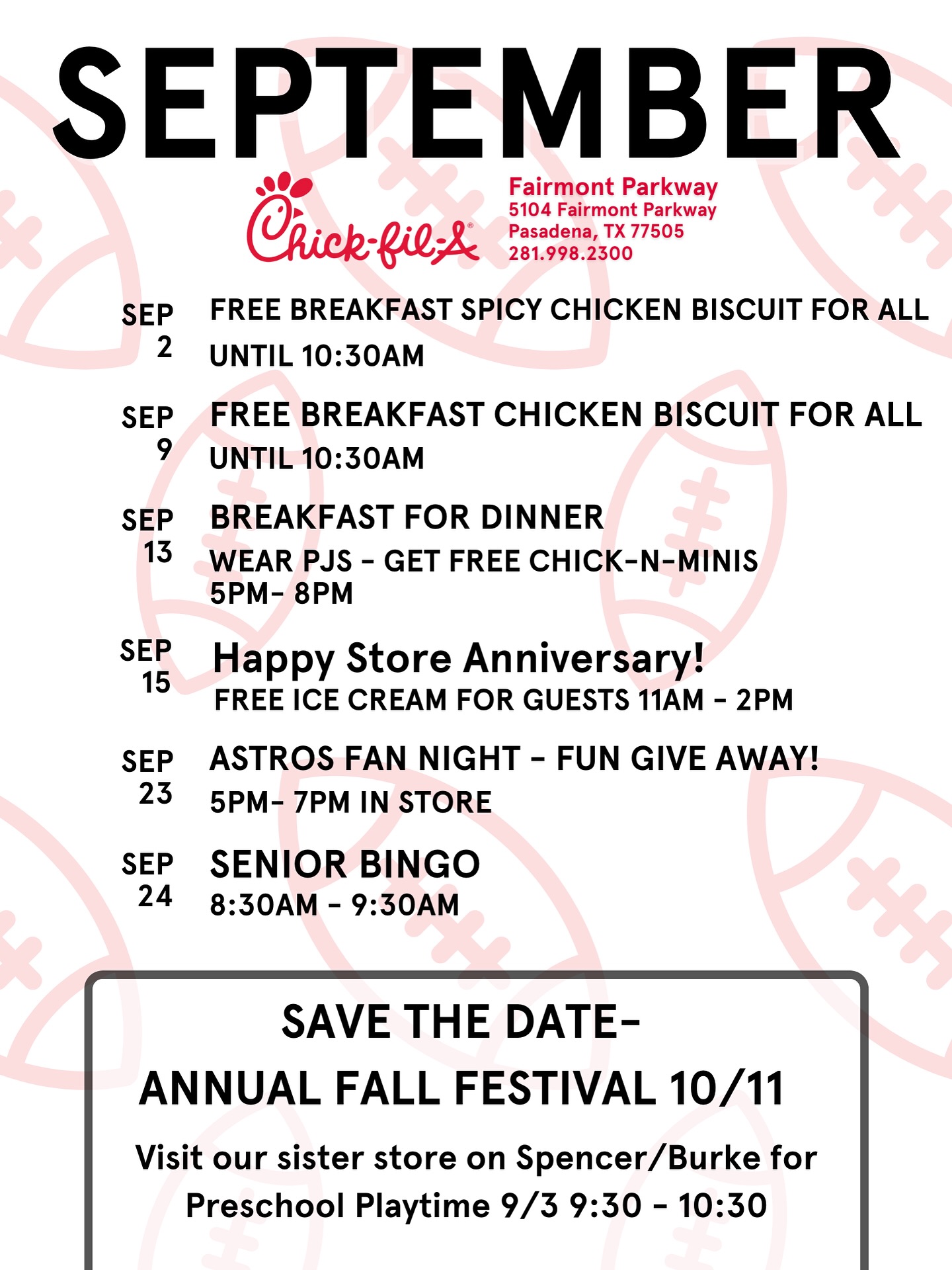 SEPTEMBER

Chick-fil-A®

Fairmont Parkway
5104 Fairmont Parkway
Pasadena, TX 77505
281.998.2300

SEP 2
FREE BREAKFAST SPICY CHICKEN BISCUIT FOR ALL
UNTIL 10:30AM

SEP 9
FREE BREAKFAST CHICKEN BISCUIT FOR ALL
UNTIL 10:30AM

SEP 13
BREAKFAST FOR DINNER
WEAR PJS - GET FREE CHICK-N-MINIS
5PM- 8PM

SEP 15
Happy Store Anniversary!
FREE ICE CREAM FOR GUESTS 11AM - 2PM

SEP 23
ASTROS FAN NIGHT - FUN GIVE AWAY!
5PM- 7PM IN STORE

SEP 24
SENIOR BINGO
8:30AM - 9:30AM

SAVE THE DATE-
ANNUAL FALL FESTIVAL 10/11

Visit our sister store on Spencer/Burke for Preschool Playtime 9/3 9:30 - 10:30